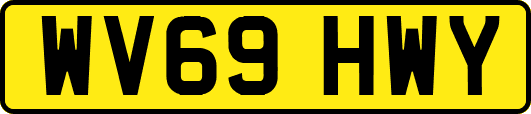 WV69 HWY